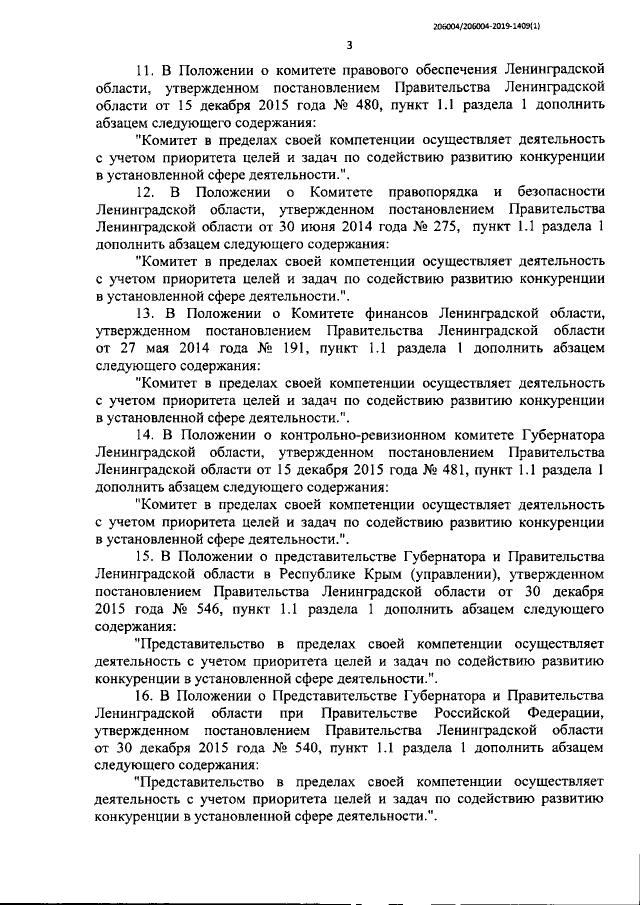 206004/206004-2019-1409(1)

3

11. В Положении о комитете правового обеспечения Ленинградской области, утвержденном постановлением Правительства Ленинградской области от 15 декабря 2015 года № 480, пункт 1.1 раздела 1 дополнить абзацем следующего содержания:

"Комитет в пределах своей компетенции осуществляет деятельность с учетом приоритета целей и задач по содействию развитию конкуренции в установленной сфере деятельности.".

12. В Положении о Комитете правопорядка и безопасности Ленинградской области, утвержденном постановлением Правительства Ленинградской области от 30 июня 2014 года № 275, пункт 1.1 раздела 1 дополнить абзацем следующего содержания:

"Комитет в пределах своей компетенции осуществляет деятельность с учетом приоритета целей и задач по содействию развитию конкуренции в установленной сфере деятельности.".

13. В Положении о Комитете финансов Ленинградской области, утвержденном постановлением Правительства Ленинградской области от 27 мая 2014 года № 191, пункт 1.1 раздела 1 дополнить абзацем следующего содержания:

"Комитет в пределах своей компетенции осуществляет деятельность с учетом приоритета целей и задач по содействию развитию конкуренции в установленной сфере деятельности.".

14. В Положении о контрольно-ревизионном комитете Губернатора Ленинградской области, утвержденном постановлением Правительства Ленинградской области от 15 декабря 2015 года № 481, пункт 1.1 раздела 1 дополнить абзацем следующего содержания:

"Комитет в пределах своей компетенции осуществляет деятельность с учетом приоритета целей и задач по содействию развитию конкуренции в установленной сфере деятельности.".

15. В Положении о представительстве Губернатора и Правительства Ленинградской области в Республике Крым (управлении), утвержденном постановлением Правительства Ленинградской области от 30 декабря 2015 года № 546, пункт 1.1 раздела 1 дополнить абзацем следующего содержания:

"Представительство в пределах своей компетенции осуществляет деятельность с учетом приоритета целей и задач по содействию развитию конкуренции в установленной сфере деятельности.".

16. В Положении о Представительстве Губернатора и Правительства Ленинградской области при Правительстве Российской Федерации, утвержденном постановлением Правительства Ленинградской области от 30 декабря 2015 года № 540, пункт 1.1 раздела 1 дополнить абзацем следующего содержания:

"Представительство в пределах своей компетенции осуществляет деятельность с учетом приоритета целей и задач по содействию развитию конкуренции в установленной сфере деятельности.".